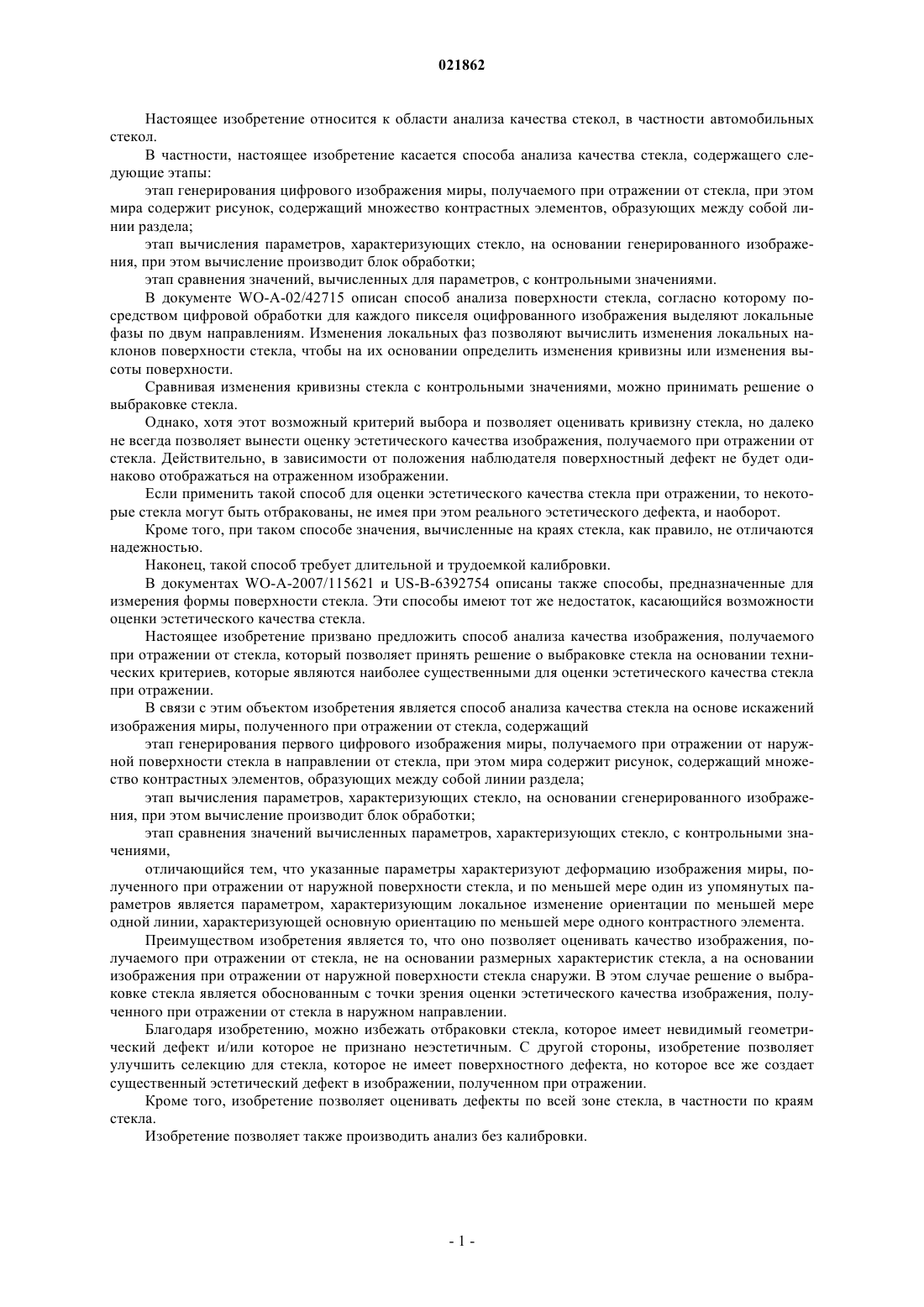 021862

Настоящее изобретение относится к области анализа качества стекол, в частности автомобильных стекол.

В частности, настоящее изобретение касается способа анализа качества стекла, содержащего следующие этапы:

этап генерирования цифрового изображения миры, получаемого при отражении от стекла, при этом мира содержит рисунок, содержащий множество контрастных элементов, образующих между собой линии раздела;

этап вычисления параметров, характеризующих стекло, на основании генерированного изображения, при этом вычисление производит блок обработки;

этап сравнения значений, вычисленных для параметров, с контрольными значениями.

В документе WO-A-02/42715 описан способ анализа поверхности стекла, согласно которому посредством цифровой обработки для каждого пикселя оцифрованного изображения выделяют локальные фазы по двум направлениям. Изменения локальных фаз позволяют вычислить изменения локальных наклонов поверхности стекла, чтобы на их основании определить изменения кривизны или изменения высоты поверхности.

Сравнивая изменения кривизны стекла с контрольными значениями, можно принимать решение о выбраковке стекла.

Однако, хотя этот возможный критерий выбора и позволяет оценивать кривизну стекла, но далеко не всегда позволяет вынести оценку эстетического качества изображения, получаемого при отражении от стекла. Действительно, в зависимости от положения наблюдателя поверхностный дефект не будет одинаково отображаться на отраженном изображении.

Если применить такой способ для оценки эстетического качества стекла при отражении, то некоторые стекла могут быть отбракованы, не имея при этом реального эстетического дефекта, и наоборот.

Кроме того, при таком способе значения, вычисленные на краях стекла, как правило, не отличаются надежностью.

Наконец, такой способ требует длительной и трудоемкой калибровки.

В документах WO-A-2007/115621 и US-B-6392754 описаны также способы, предназначенные для измерения формы поверхности стекла. Эти способы имеют тот же недостаток, касающийся возможности оценки эстетического качества стекла.

Настоящее изобретение призвано предложить способ анализа качества изображения, получаемого при отражении от стекла, который позволяет принять решение о выбраковке стекла на основании технических критериев, которые являются наиболее существенными для оценки эстетического качества стекла при отражении.

В связи с этим объектом изобретения является способ анализа качества стекла на основе искажений изображения миры, полученного при отражении от стекла, содержащий

этап генерирования первого цифрового изображения миры, получаемого при отражении от наружной поверхности стекла в направлении от стекла, при этом мира содержит рисунок, содержащий множество контрастных элементов, образующих между собой линии раздела;

этап вычисления параметров, характеризующих стекло, на основании сгенерированного изображения, при этом вычисление производит блок обработки;

этап сравнения значений вычисленных параметров, характеризующих стекло, с контрольными значениями,

отличающийся тем, что указанные параметры характеризуют деформацию изображения миры, полученного при отражении от наружной поверхности стекла, и по меньшей мере один из упомянутых параметров является параметром, характеризующим локальное изменение ориентации по меньшей мере одной линии, характеризующей основную ориентацию по меньшей мере одного контрастного элемента.

Преимуществом изобретения является то, что оно позволяет оценивать качество изображения, получаемого при отражении от стекла, не на основании размерных характеристик стекла, а на основании изображения при отражении от наружной поверхности стекла снаружи. В этом случае решение о выбраковке стекла является обоснованным с точки зрения оценки эстетического качества изображения, полученного при отражении от стекла в наружном направлении.

Благодаря изобретению, можно избежать отбраковки стекла, которое имеет невидимый геометрический дефект и/или которое не признано неэстетичным. С другой стороны, изобретение позволяет улучшить селекцию для стекла, которое не имеет поверхностного дефекта, но которое все же создает существенный эстетический дефект в изображении, полученном при отражении.

Кроме того, изобретение позволяет оценивать дефекты по всей зоне стекла, в частности по краям стекла.

Изобретение позволяет также производить анализ без калибровки.

- 1 -